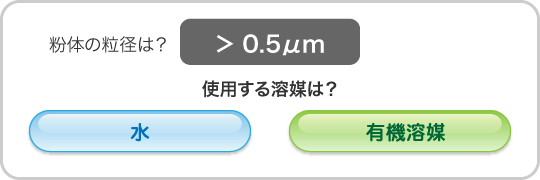 粉体の粒径は？ ＞ 0.5μm

使用する溶媒は？

水

有機溶媒